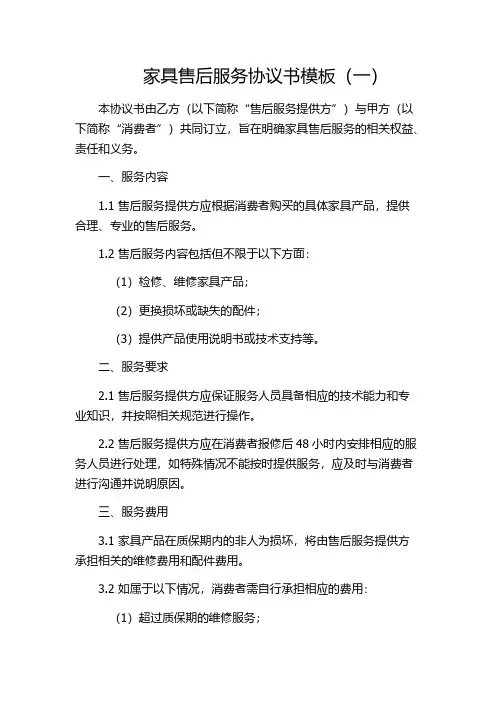 家具售后服务协议书模板（一）

本协议书由乙方（以下简称“售后服务提供方”）与甲方（以下简称“消费者”）共同订立，旨在明确家具售后服务的相关权益、责任和义务。

一、服务内容

1.1 售后服务提供方应根据消费者购买的具体家具产品，提供合理、专业的售后服务。

1.2 售后服务内容包括但不限于以下方面：

（1）检修、维修家具产品；

（2）更换损坏或缺失的配件；

（3）提供产品使用说明书或技术支持等。

二、服务要求

2.1 售后服务提供方应保证服务人员具备相应的技术能力和专业知识，并按照相关规范进行操作。

2.2 售后服务提供方应在消费者报修后 48 小时内安排相应的服务人员进行处理，如特殊情况不能按时提供服务，应及时与消费者进行沟通并说明原因。

三、服务费用

3.1 家具产品在质保期内的非人为损坏，将由售后服务提供方承担相关的维修费用和配件费用。

3.2 如属于以下情况，消费者需自行承担相应的费用：

（1）超过质保期的维修服务；